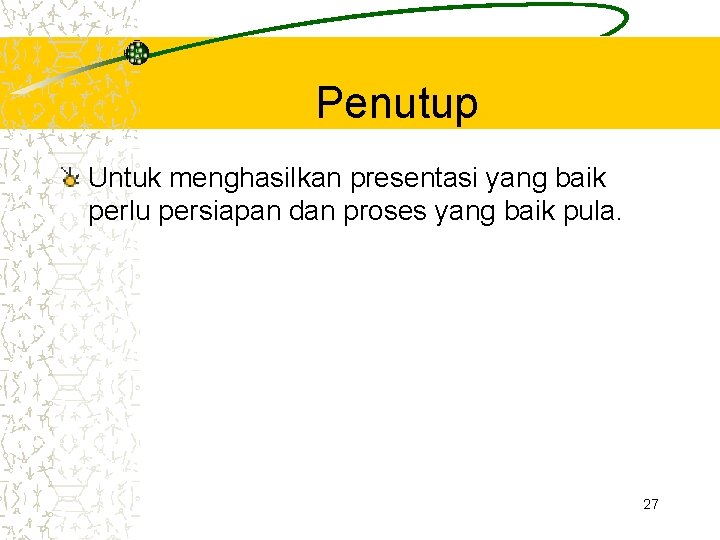 Penutup

Untuk menghasilkan presentasi yang baik perlu persiapan dan proses yang baik pula.

27